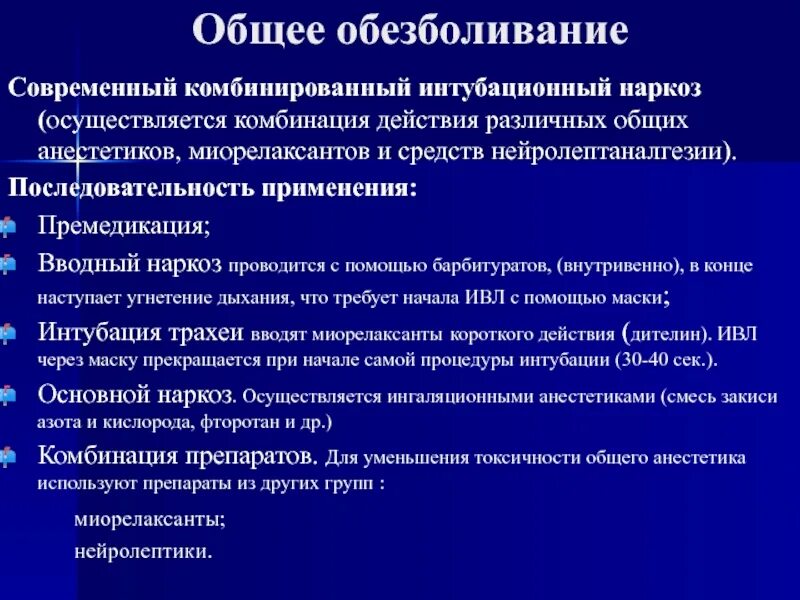 Общее обезболивание

Современный комбинированный интубационный наркоз (осуществляется комбинация действия различных общих анестетиков, миорелаксантов и средств нейролептаналгезии).

Последовательность применения:

Премедикация;

Вводный наркоз проводится с помощью барбитуратов, (внутривенно), в конце наступает угнетение дыхания, что требует начала ИВЛ с помощью маски;

Интубация трахеи вводят миорелаксанты короткого действия (дителин). ИВЛ через маску прекращается при начале самой процедуры интубации (30-40 сек.).

Основной наркоз. Осуществляется ингаляционными анестетиками (смесь закиси азота и кислорода, фторотан и др.)

Комбинация препаратов. Для уменьшения токсичности общего анестетика используют препараты из других групп :

миорелаксанты;

нейролептики.